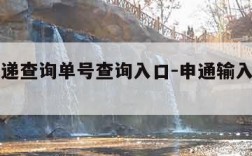 递查询单号查询入口-申通输入